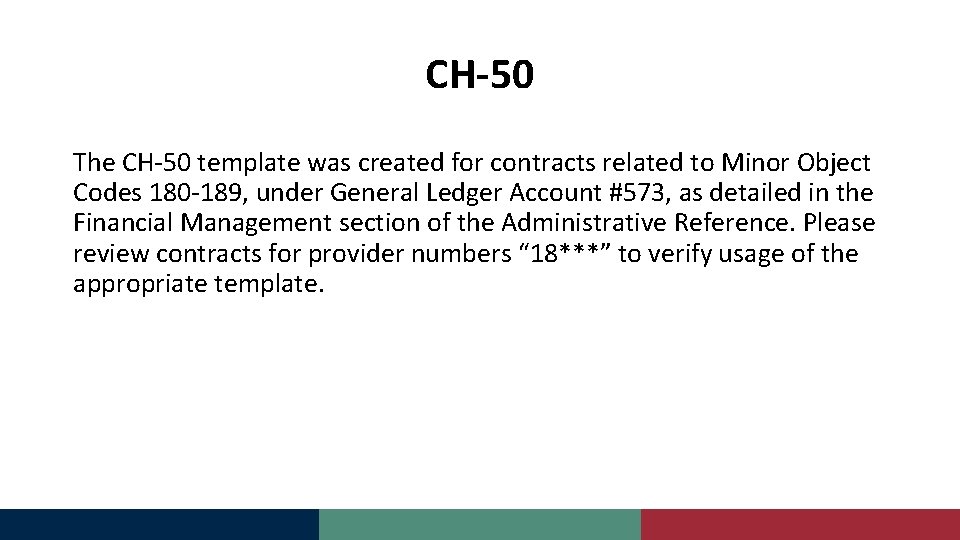 CH-50

The CH-50 template was created for contracts related to Minor Object Codes 180-189, under General Ledger Account #573, as detailed in the Financial Management section of the Administrative Reference. Please review contracts for provider numbers “18***” to verify usage of the appropriate template.